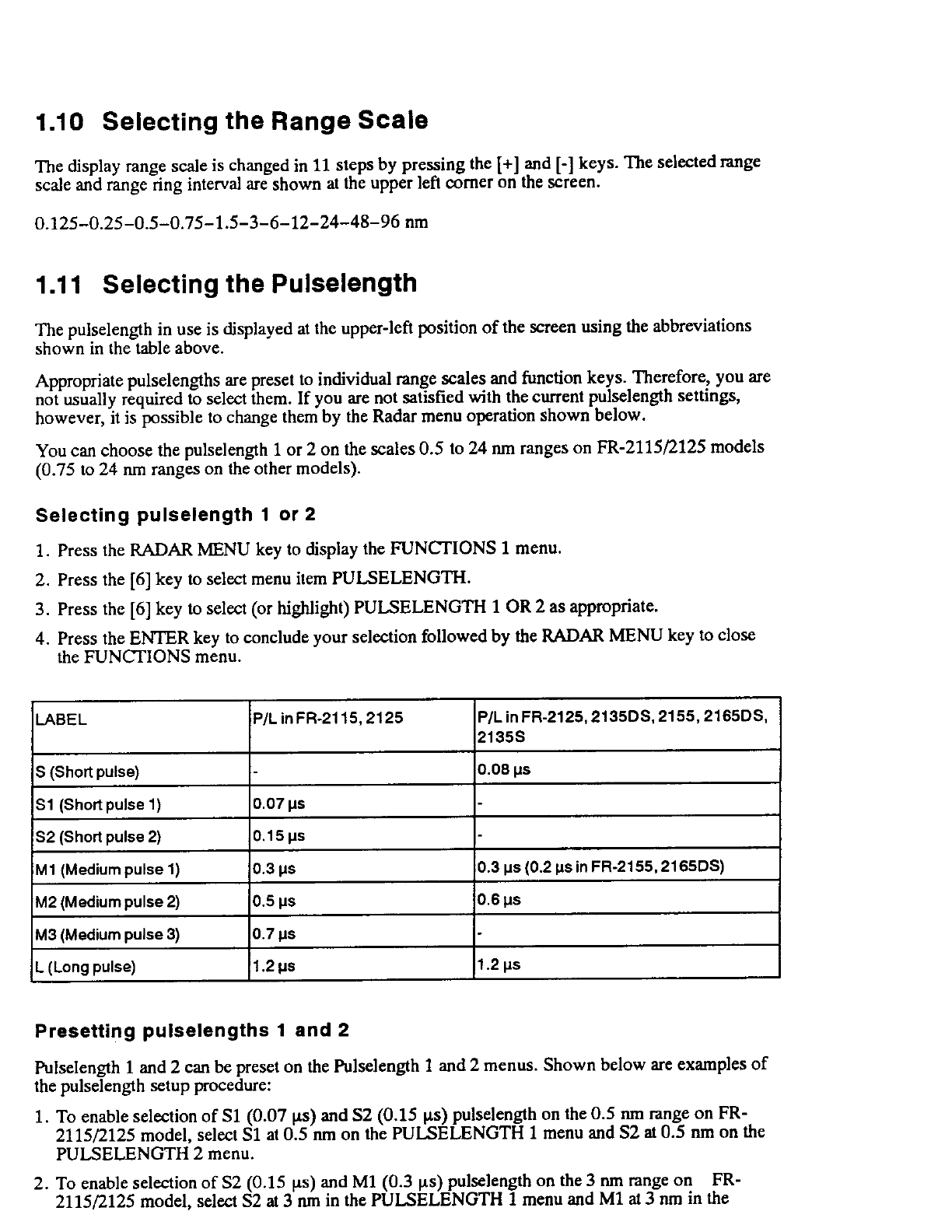 1.10 Selecting the Range Scale

The display range scale is changed in 11 steps by pressing the [+] and [-] keys. The selected range scale and range ring interval are shown at the upper left corner on the screen.

0.125–0.25–0.5–0.75–1.5–3–6–12–24–48–96 nm

1.11 Selecting the Pulselength

The pulselength in use is displayed at the upper-left position of the screen using the abbreviations shown in the table above.

Appropriate pulselengths are preset to individual range scales and function keys. Therefore, you are not usually required to select them. If you are not satisfied with the current pulselength settings, however, it is possible to change them by the Radar menu operation shown below.

You can choose the pulselength 1 or 2 on the scales 0.5 to 24 nm ranges on FR-2115/2125 models (0.75 to 24 nm ranges on the other models).

Selecting pulselength 1 or 2

1. Press the RADAR MENU key to display the FUNCTIONS 1 menu.
2. Press the [6] key to select menu item PULSELENGTH.
3. Press the [6] key to select (or highlight) PULSELENGTH 1 OR 2 as appropriate.
4. Press the ENTER key to conclude your selection followed by the RADAR MENU key to close the FUNCTIONS menu.

| LABEL | P/L in FR-2115, 2125 | P/L in FR-2125, 2135DS, 2155, 2165DS, 2135S |
|---|---|---|
| S (Short pulse) | - | 0.08 µs |
| S1 (Short pulse 1) | 0.07 µs | - |
| S2 (Short pulse 2) | 0.15 µs | - |
| M1 (Medium pulse 1) | 0.3 µs | 0.3 µs (0.2 µs in FR-2155, 2165DS) |
| M2 (Medium pulse 2) | 0.5 µs | 0.6 µs |
| M3 (Medium pulse 3) | 0.7 µs | - |
| L (Long pulse) | 1.2 µs | 1.2 µs |

Presetting pulselengths 1 and 2

Pulselength 1 and 2 can be preset on the Pulselength 1 and 2 menus. Shown below are examples of the pulselength setup procedure:

1. To enable selection of S1 (0.07 µs) and S2 (0.15 µs) pulselength on the 0.5 nm range on FR-2115/2125 model, select S1 at 0.5 nm on the PULSELENGTH 1 menu and S2 at 0.5 nm on the PULSELENGTH 2 menu.
2. To enable selection of S2 (0.15 µs) and M1 (0.3 µs) pulselength on the 3 nm range on FR-2115/2125 model, select S2 at 3 nm in the PULSELENGTH 1 menu and M1 at 3 nm in the